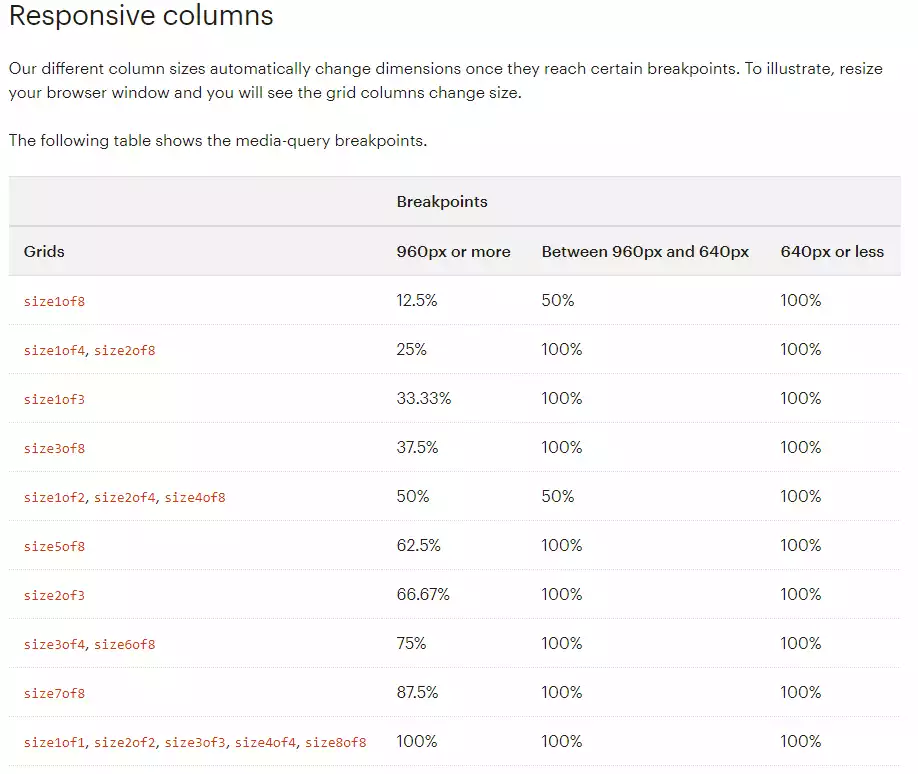 Responsive columns

Our different column sizes automatically change dimensions once they reach certain breakpoints. To illustrate, resize your browser window and you will see the grid columns change size.

The following table shows the media-query breakpoints.

| | Breakpoints | | |
|---|---|---|---|
| Grids | 960px or more | Between 960px and 640px | 640px or less |
| size1of8 | 12.5% | 50% | 100% |
| size1of4, size2of8 | 25% | 100% | 100% |
| size1of3 | 33.33% | 100% | 100% |
| size3of8 | 37.5% | 100% | 100% |
| size1of2, size2of4, size4of8 | 50% | 50% | 100% |
| size5of8 | 62.5% | 100% | 100% |
| size2of3 | 66.67% | 100% | 100% |
| size3of4, size6of8 | 75% | 100% | 100% |
| size7of8 | 87.5% | 100% | 100% |
| size1of1, size2of2, size3of3, size4of4, size8of8 | 100% | 100% | 100% |